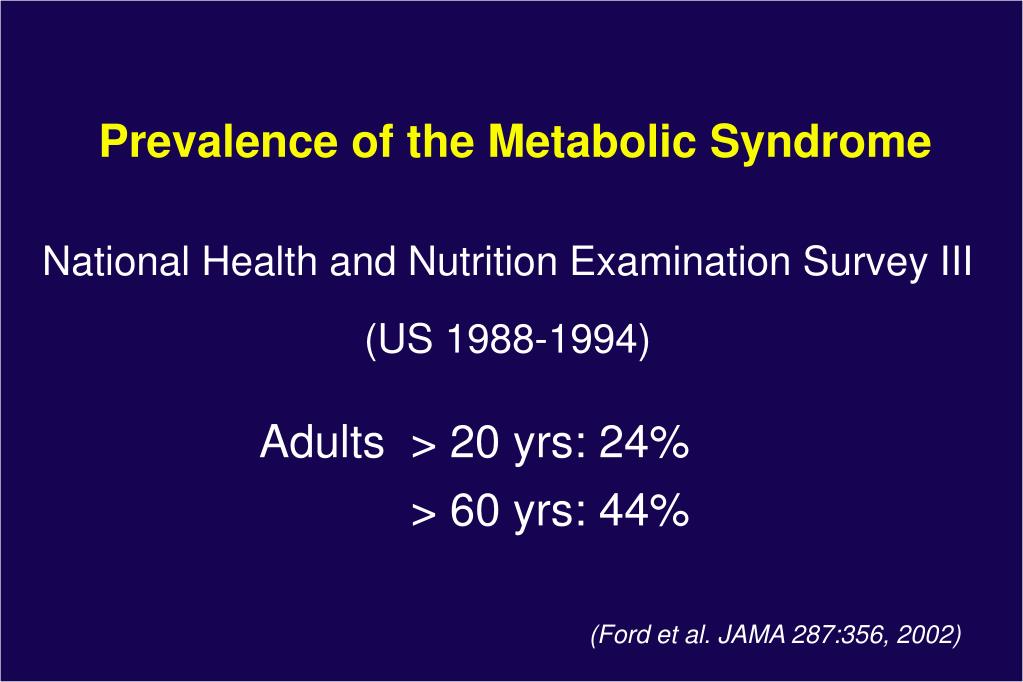 Prevalence of the Metabolic Syndrome

National Health and Nutrition Examination Survey III

(US 1988-1994)

Adults > 20 yrs: 24%

> 60 yrs: 44%

(Ford et al. JAMA 287:356, 2002)